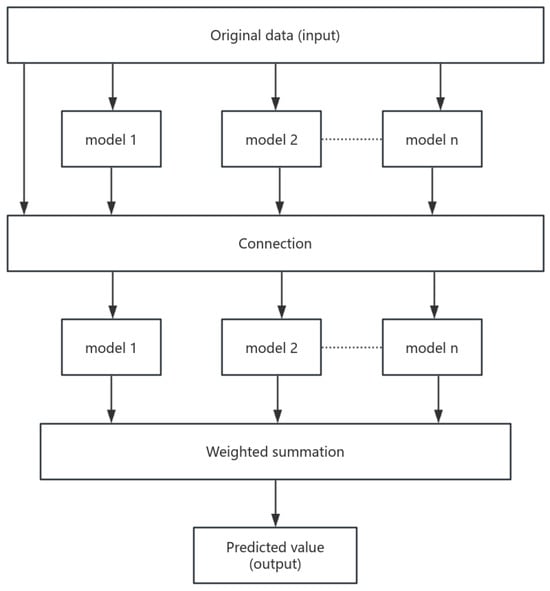 Original data (input)

model 1

model 2

model n

Connection

model 1

model 2

model n

Weighted summation

Predicted value (output)